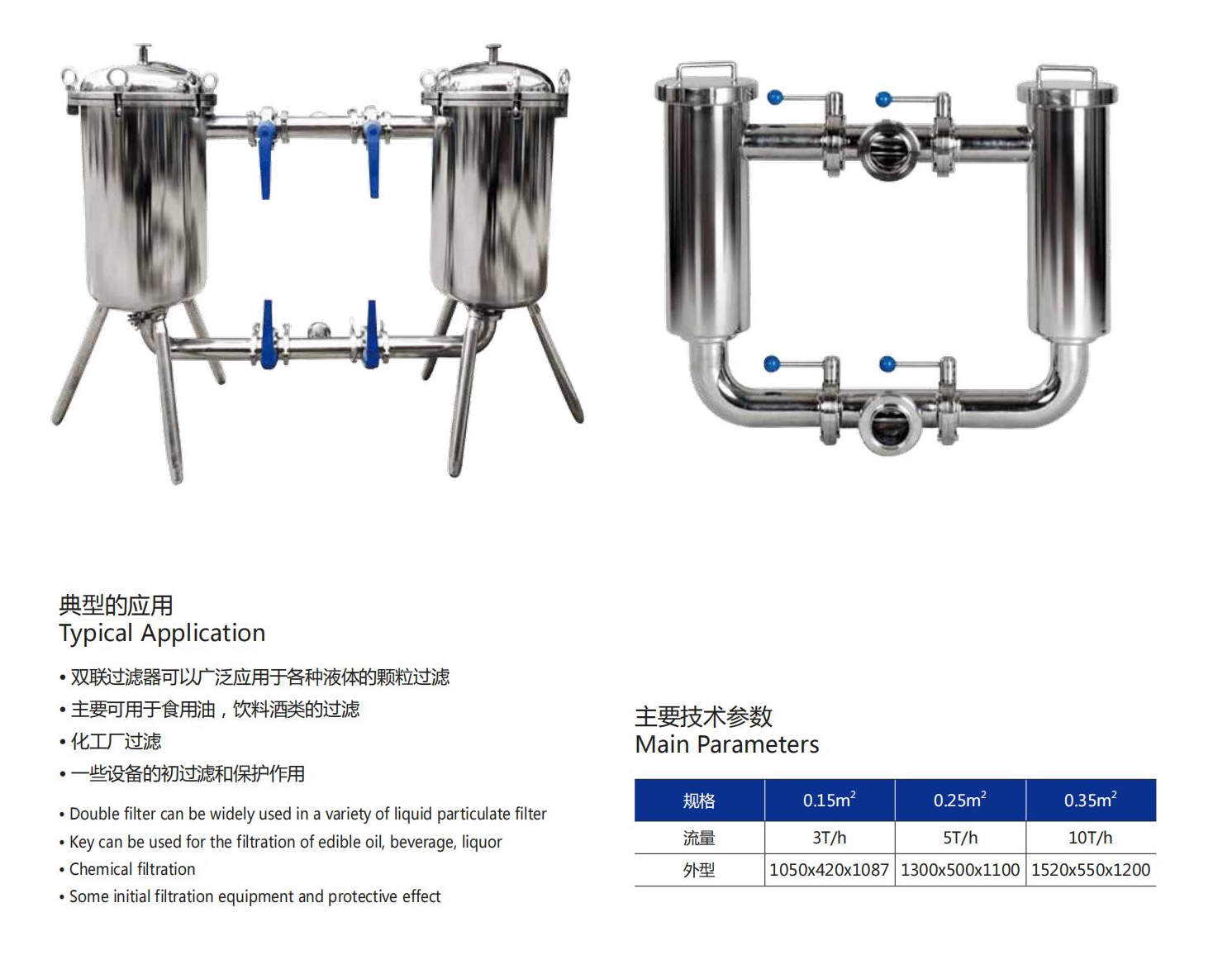 典型的应用
Typical Application

• 双联过滤器可以广泛应用于各种液体的颗粒过滤
• 主要可用于食用油，饮料酒类的过滤
• 化工厂过滤
• 一些设备的初过滤和保护作用

• Double filter can be widely used in a variety of liquid particulate filter
• Key can be used for the filtration of edible oil, beverage, liquor
• Chemical filtration
• Some initial filtration equipment and protective effect

主要技术参数
Main Parameters

| 规格 | $0.15m^2$ | $0.25m^2$ | $0.35m^2$ |
|---|---|---|---|
| 流量 | 3T/h | 5T/h | 10T/h |
| 外型 | 1050x420x1087 | 1300x500x1100 | 1520x550x1200 |